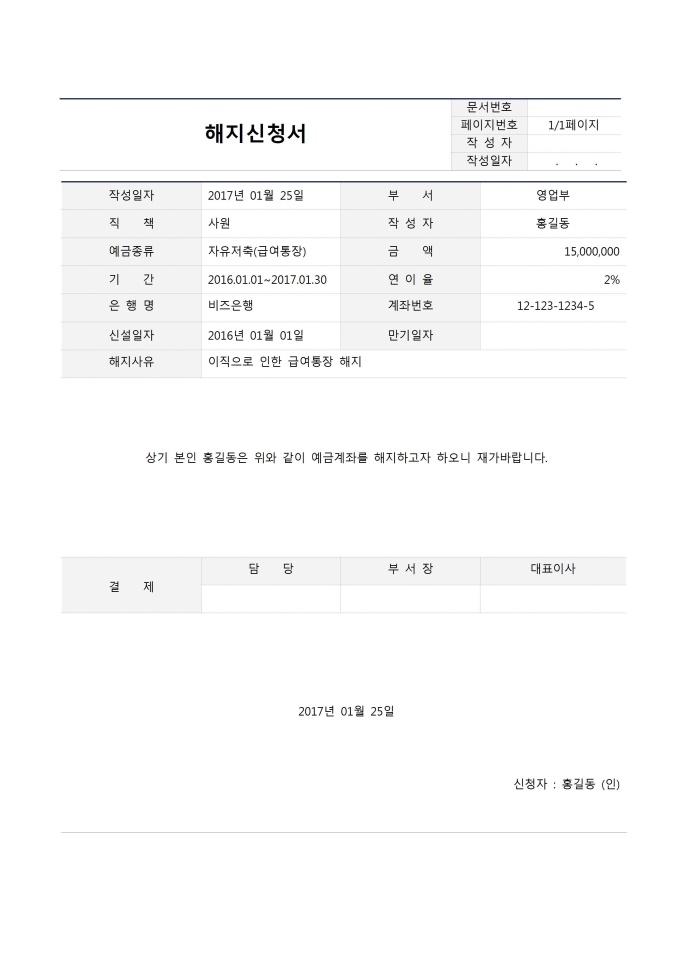 해지신청서

| 문서번호 | |
|---|---|
| 페이지번호 | 1/1페이지 |
| 작 성 자 | |
| 작성일자 | . . . |

| 작성일자 | 2017년 01월 25일 | 부 서 | 영업부 |
|---|---|---|---|
| 직 책 | 사원 | 작 성 자 | 홍길동 |
| 예금종류 | 자유저축(급여통장) | 금 액 | 15,000,000 |
| 기 간 | 2016.01.01~2017.01.30 | 연 이 율 | 2% |
| 은 행 명 | 비즈은행 | 계좌번호 | 12-123-1234-5 |
| 신설일자 | 2016년 01월 01일 | 만기일자 | |
| 해지사유 | 이직으로 인한 급여통장 해지 | | |

상기 본인 홍길동은 위와 같이 예금계좌를 해지하고자 하오니 재가바랍니다.

| 결 제 | 담 당 | 부 서 장 | 대표이사 |
|---|---|---|---|
| | | | |

2017년 01월 25일

신청자 : 홍길동 (인)